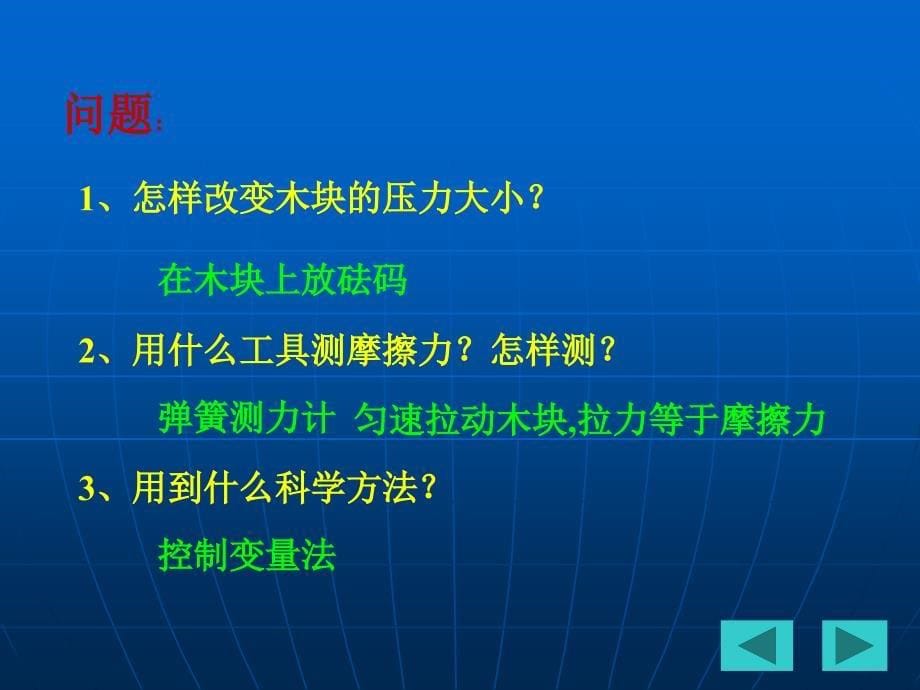 问题：

1、怎样改变木块的压力大小？

在木块上放砝码

2、用什么工具测摩擦力？怎样测？

弹簧测力计 匀速拉动木块,拉力等于摩擦力

3、用到什么科学方法？

控制变量法